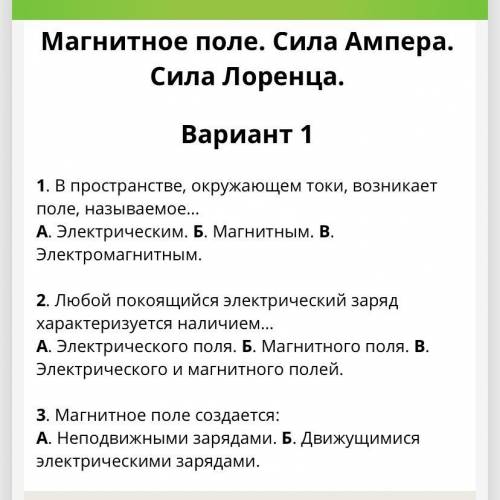 Магнитное поле. Сила Ампера. Сила Лоренца.

Вариант 1

1. В пространстве, окружающем токи, возникает поле, называемое...
А. Электрическим. Б. Магнитным. В. Электромагнитным.

2. Любой покоящийся электрический заряд характеризуется наличием...
А. Электрического поля. Б. Магнитного поля. В. Электрического и магнитного полей.

3. Магнитное поле создается:
А. Неподвижными зарядами. Б. Движущимися электрическими зарядами.